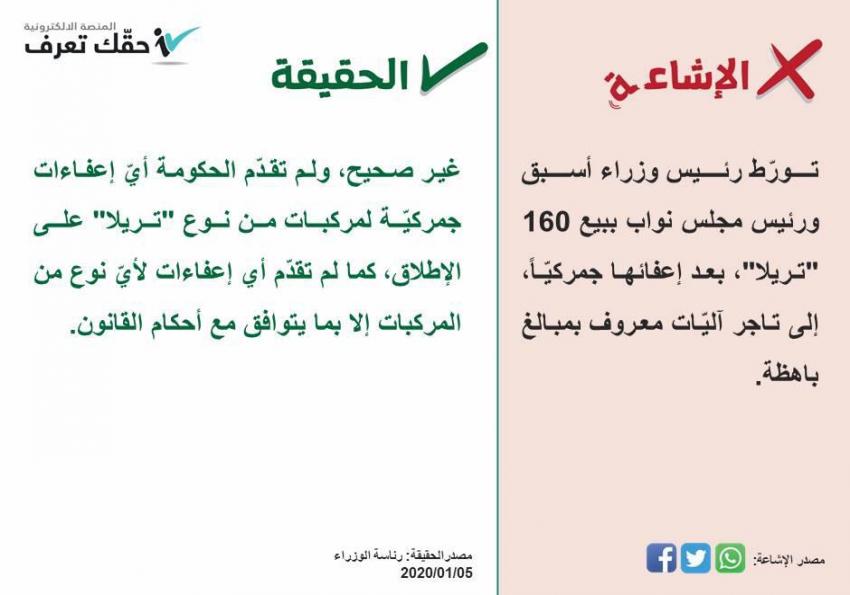 المنصة الالكترونية
حقّك تعرف

الإشاعة

تورّط رئيس وزراء أسبق ورئيس مجلس نواب ببيع 160 "تريلا"، بعد إعفائها جمركيّاً، إلى تاجر آليّات معروف بمبالغ باهظة.

مصدر الإشاعة:

الحقيقة

غير صحيح، ولم تقدّم الحكومة أيّ إعفاءات جمركيّة لمركبات من نوع "تريلا" على الإطلاق، كما لم تقدّم أي إعفاءات لأيّ نوع من المركبات إلا بما يتوافق مع أحكام القانون.

مصدر الحقيقة: رئاسة الوزراء
2020/01/05